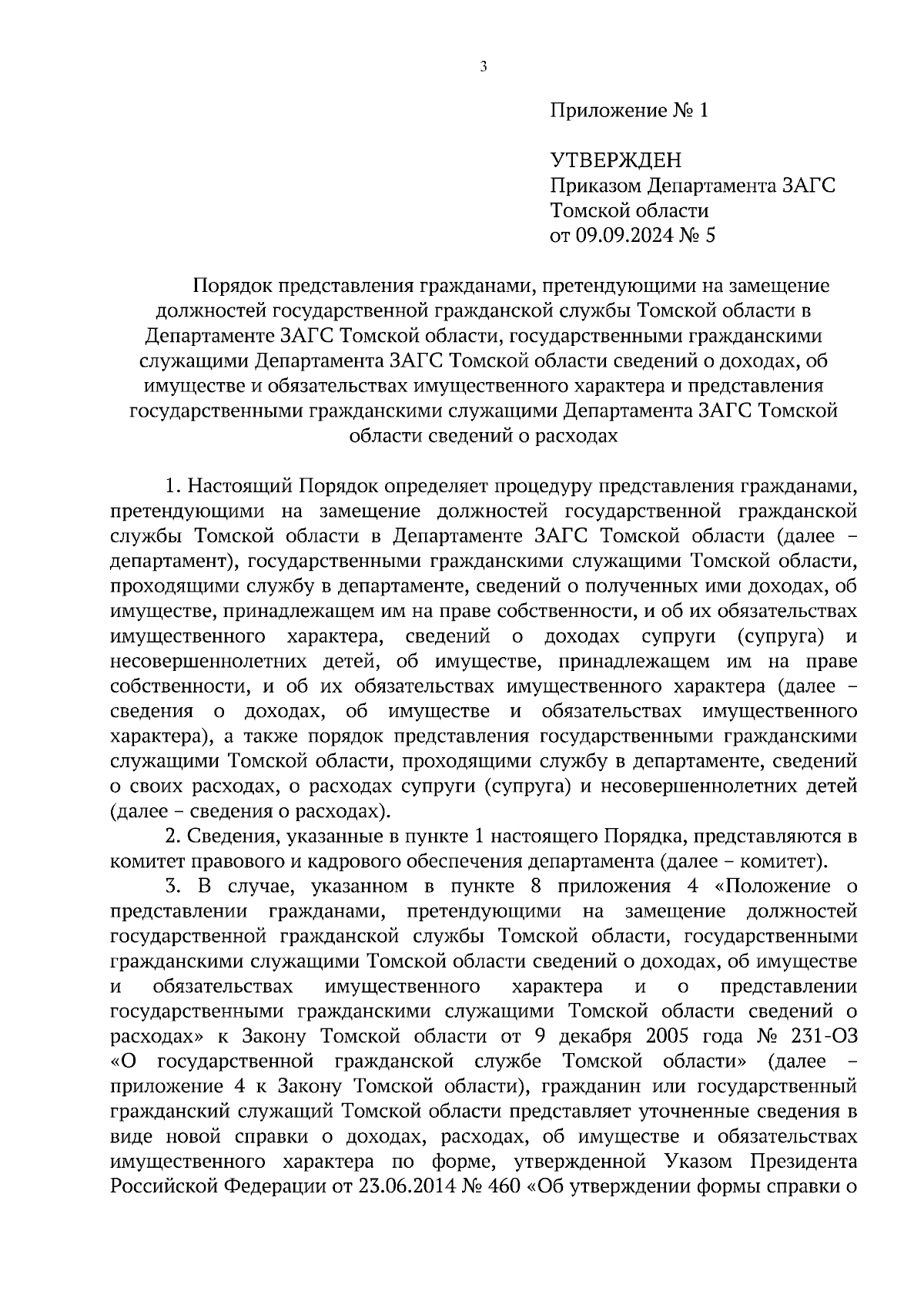 3

Приложение № 1

УТВЕРЖДЕН
Приказом Департамента ЗАГС Томской области
от 09.09.2024 № 5

Порядок представления гражданами, претендующими на замещение должностей государственной гражданской службы Томской области в Департаменте ЗАГС Томской области, государственными гражданскими служащими Департамента ЗАГС Томской области сведений о доходах, об имуществе и обязательствах имущественного характера и представления государственными гражданскими служащими Департамента ЗАГС Томской области сведений о расходах

1. Настоящий Порядок определяет процедуру представления гражданами, претендующими на замещение должностей государственной гражданской службы Томской области в Департаменте ЗАГС Томской области (далее – департамент), государственными гражданскими служащими Томской области, проходящими службу в департаменте, сведений о полученных ими доходах, об имуществе, принадлежащем им на праве собственности, и об их обязательствах имущественного характера, сведений о доходах супруги (супруга) и несовершеннолетних детей, об имуществе, принадлежащем им на праве собственности, и об их обязательствах имущественного характера (далее – сведения о доходах, об имуществе и обязательствах имущественного характера), а также порядок представления государственными гражданскими служащими Томской области, проходящими службу в департаменте, сведений о своих расходах, о расходах супруги (супруга) и несовершеннолетних детей (далее – сведения о расходах).

2. Сведения, указанные в пункте 1 настоящего Порядка, представляются в комитет правового и кадрового обеспечения департамента (далее – комитет).

3. В случае, указанном в пункте 8 приложения 4 «Положение о представлении гражданами, претендующими на замещение должностей государственной гражданской службы Томской области, государственными гражданскими служащими Томской области сведений о доходах, об имуществе и обязательствах имущественного характера и о представлении государственными гражданскими служащими Томской области сведений о расходах» к Закону Томской области от 9 декабря 2005 года № 231-ОЗ «О государственной гражданской службе Томской области» (далее – приложение 4 к Закону Томской области), гражданин или государственный гражданский служащий Томской области представляет уточненные сведения в виде новой справки о доходах, расходах, об имуществе и обязательствах имущественного характера по форме, утвержденной Указом Президента Российской Федерации от 23.06.2014 № 460 «Об утверждении формы справки о